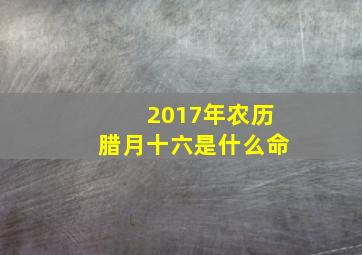 2017年农历
腊月十六是什么命